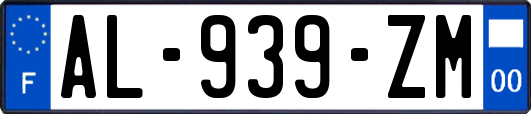 F
AL-939-ZM
00